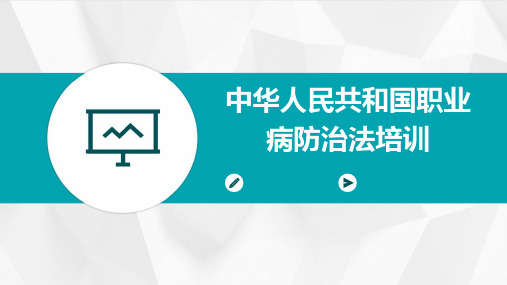 中华人民共和国职业病防治法培训